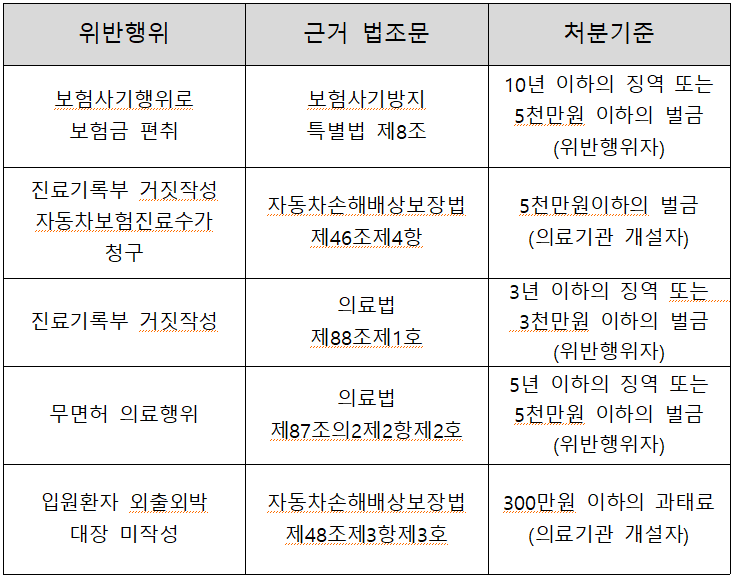 | 위반행위 | 근거 법조문 | 처분기준 |
|---|---|---|
| 보험사기행위로 보험금 편취 | 보험사기방지 특별법 제8조 | 10년 이하의 징역 또는 5천만원 이하의 벌금 (위반행위자) |
| 진료기록부 거짓작성 자동차보험진료수가 청구 | 자동차손해배상보장법 제46조제4항 | 5천만원이하의 벌금 (의료기관 개설자) |
| 진료기록부 거짓작성 | 의료법 제88조제1호 | 3년 이하의 징역 또는 3천만원 이하의 벌금 (위반행위자) |
| 무면허 의료행위 | 의료법 제87조의2제2항제2호 | 5년 이하의 징역 또는 5천만원 이하의 벌금 (위반행위자) |
| 입원환자 외출외박 대장 미작성 | 자동차손해배상보장법 제48조제3항제3호 | 300만원 이하의 과태료 (의료기관 개설자) |